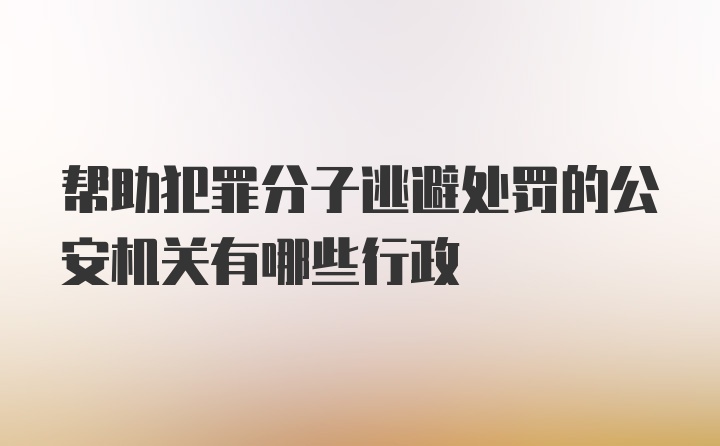 帮助犯罪分子逃避处罚的公安机关有哪些行政